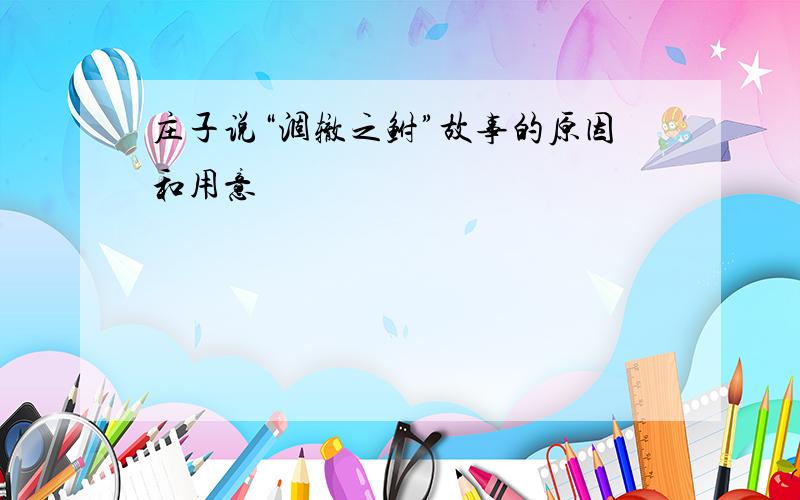 庄子说“涸辙之鲋”故事的原因和用意